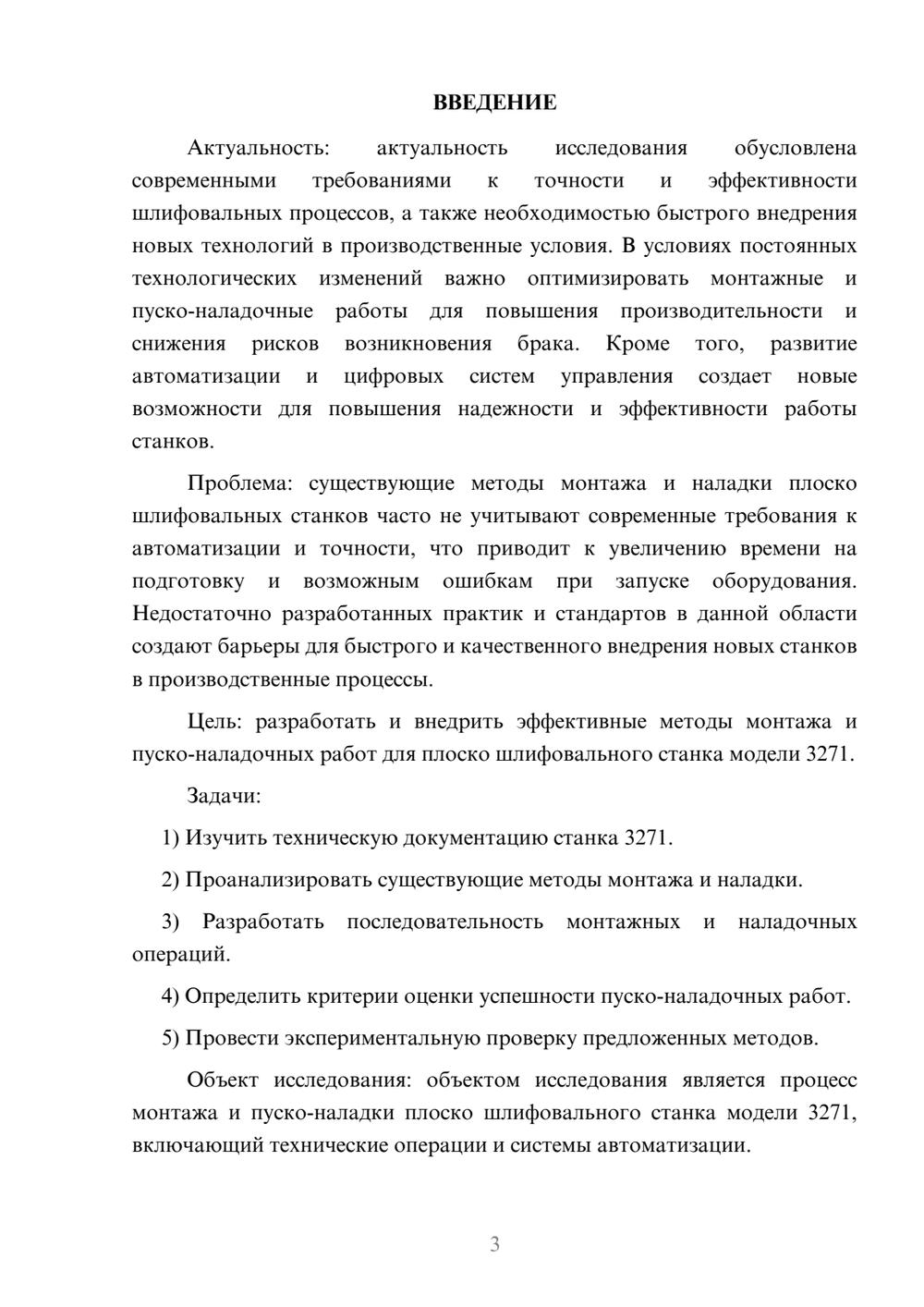 ВВЕДЕНИЕ

Актуальность: актуальность исследования обусловлена современными требованиями к точности и эффективности шлифовальных процессов, а также необходимостью быстрого внедрения новых технологий в производственные условия. В условиях постоянных технологических изменений важно оптимизировать монтажные и пуско-наладочные работы для повышения производительности и снижения рисков возникновения брака. Кроме того, развитие автоматизации и цифровых систем управления создает новые возможности для повышения надежности и эффективности работы станков.

Проблема: существующие методы монтажа и наладки плоско шлифовальных станков часто не учитывают современные требования к автоматизации и точности, что приводит к увеличению времени на подготовку и возможным ошибкам при запуске оборудования. Недостаточно разработанных практик и стандартов в данной области создают барьеры для быстрого и качественного внедрения новых станков в производственные процессы.

Цель: разработать и внедрить эффективные методы монтажа и пуско-наладочных работ для плоско шлифовального станка модели 3271.

Задачи:

1) Изучить техническую документацию станка 3271.

2) Проанализировать существующие методы монтажа и наладки.

3) Разработать последовательность монтажных и наладочных операций.

4) Определить критерии оценки успешности пуско-наладочных работ.

5) Провести экспериментальную проверку предложенных методов.

Объект исследования: объектом исследования является процесс монтажа и пуско-наладки плоско шлифовального станка модели 3271, включающий технические операции и системы автоматизации.

3